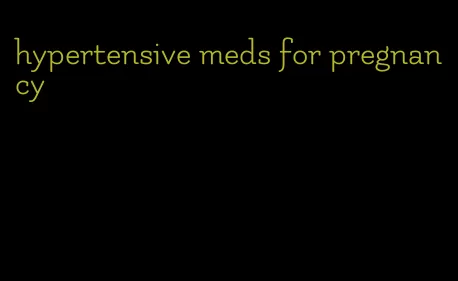 hypertensive meds for pregnancy